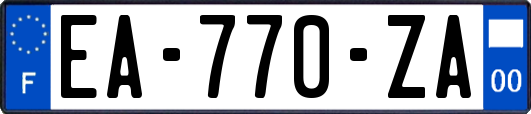 F
EA-770-ZA
00